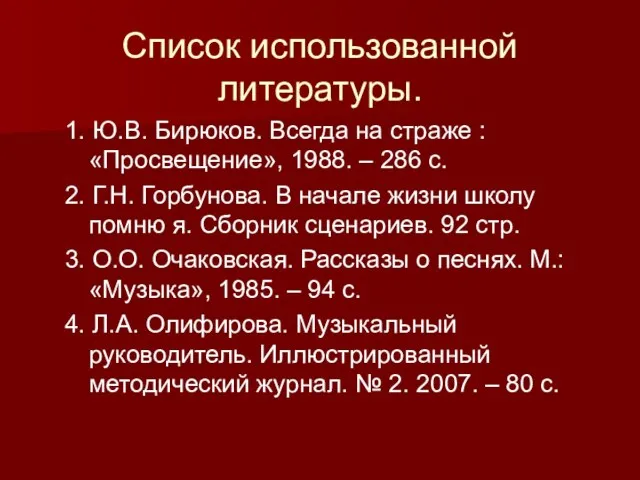 Список использованной литературы.

1. Ю.В. Бирюков. Всегда на страже : «Просвещение», 1988. – 286 с.

2. Г.Н. Горбунова. В начале жизни школу помню я. Сборник сценариев. 92 стр.

3. О.О. Очаковская. Рассказы о песнях. М.: «Музыка», 1985. – 94 с.

4. Л.А. Олифирова. Музыкальный руководитель. Иллюстрированный методический журнал. № 2. 2007. – 80 с.